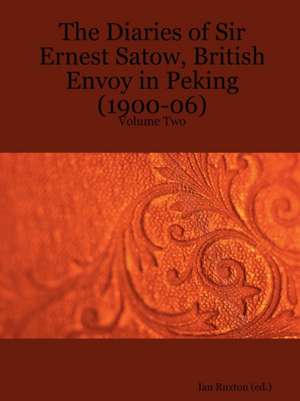 The Diaries of Sir Ernest Satow, British Envoy in Peking (1900-06)
Volume Two

Ian Ruxton (ed.)